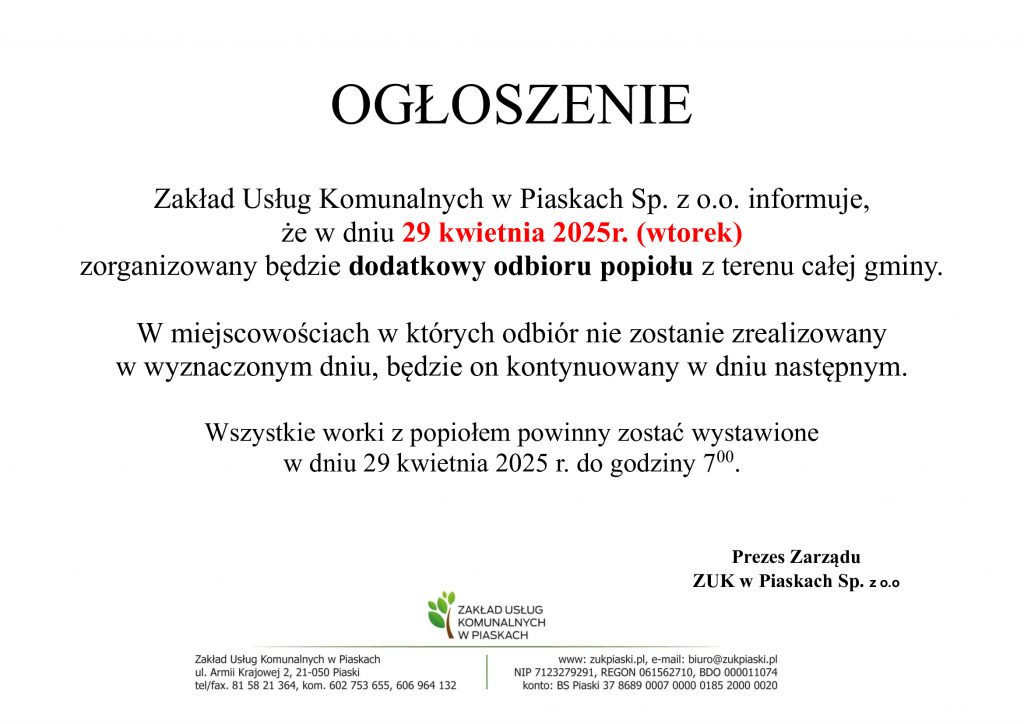 OGŁOSZENIE

Zakład Usług Komunalnych w Piaskach Sp. z o.o. informuje, że w dniu 29 kwietnia 2025r. (wtorek) zorganizowany będzie dodatkowy odbioru popiołu z terenu całej gminy.

W miejscowościach w których odbiór nie zostanie zrealizowany w wyznaczonym dniu, będzie on kontynuowany w dniu następnym.

Wszystkie worki z popiołem powinny zostać wystawione w dniu 29 kwietnia 2025 r. do godziny $7^{00}$.

Prezes Zarządu
ZUK w Piaskach Sp. z o.o

ZAKŁAD USŁUG KOMUNALNYCH W PIASKACH

Zakład Usług Komunalnych w Piaskach
ul. Armii Krajowej 2, 21-050 Piaski
tel/fax. 81 58 21 364, kom. 602 753 655, 606 964 132

www: zukpiaski.pl, e-mail: biuro@zukpiaski.pl
NIP 7123279291, REGON 061562710, BDO 000011074
konto: BS Piaski 37 8689 0007 0000 0185 2000 0020